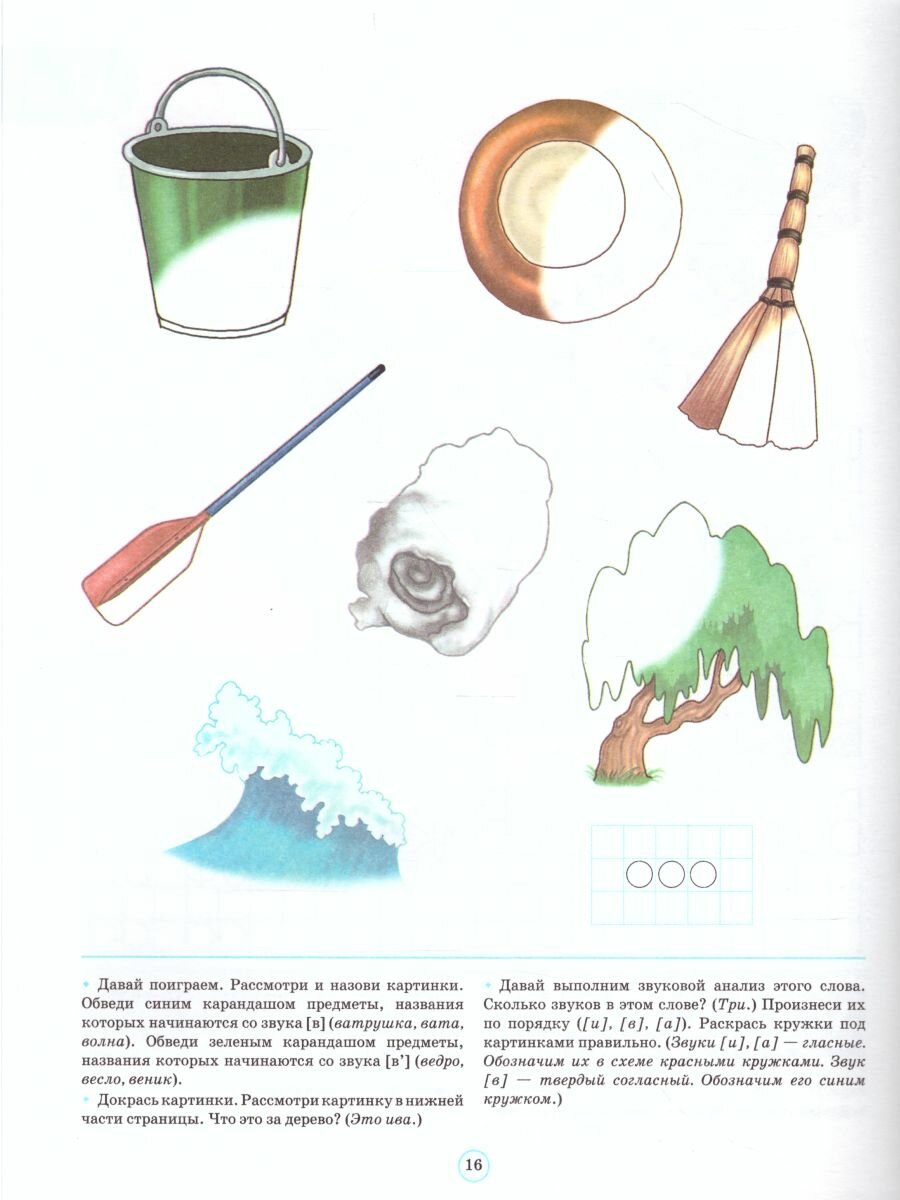 • Давай поиграем. Рассмотри и назови картинки. Обведи синим карандашом предметы, названия которых начинаются со звука [в] (ватрушка, вата, волна). Обведи зеленым карандашом предметы, названия которых начинаются со звука [в'] (ведро, весло, веник).

• Докрась картинки. Рассмотри картинку в нижней части страницы. Что это за дерево? (Это ива.)

• Давай выполним звуковой анализ этого слова. Сколько звуков в этом слове? (Три.) Произнеси их по порядку ([и], [в], [а]). Раскрась кружки под картинками правильно. (Звуки [и], [а] — гласные. Обозначим их в схеме красными кружками. Звук [в] — твердый согласный. Обозначим его синим кружком.)

16